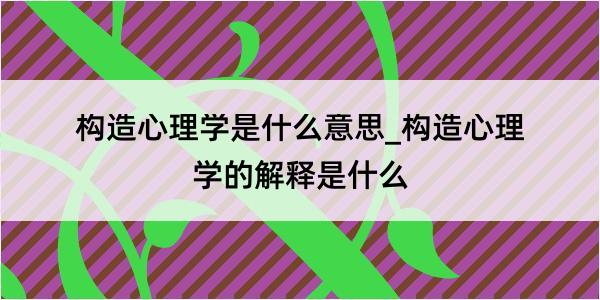 构造心理学是什么意思_构造心理学的解释是什么